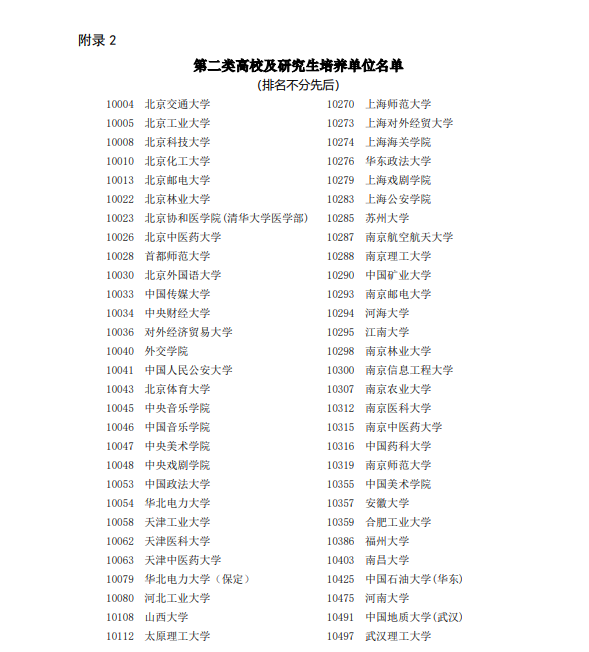 附录 2

第二类高校及研究生培养单位名单
(排名不分先后)

10004 北京交通大学
10005 北京工业大学
10008 北京科技大学
10010 北京化工大学
10013 北京邮电大学
10022 北京林业大学
10023 北京协和医学院(清华大学医学部)
10026 北京中医药大学
10028 首都师范大学
10030 北京外国语大学
10033 中国传媒大学
10034 中央财经大学
10036 对外经济贸易大学
10040 外交学院
10041 中国人民公安大学
10043 北京体育大学
10045 中央音乐学院
10046 中国音乐学院
10047 中央美术学院
10048 中央戏剧学院
10053 中国政法大学
10054 华北电力大学
10058 天津工业大学
10062 天津医科大学
10063 天津中医药大学
10079 华北电力大学（保定）
10080 河北工业大学
10108 山西大学
10112 太原理工大学

10270 上海师范大学
10273 上海对外经贸大学
10274 上海海关学院
10276 华东政法大学
10279 上海戏剧学院
10283 上海公安学院
10285 苏州大学
10287 南京航空航天大学
10288 南京理工大学
10290 中国矿业大学
10293 南京邮电大学
10294 河海大学
10295 江南大学
10298 南京林业大学
10300 南京信息工程大学
10307 南京农业大学
10312 南京医科大学
10315 南京中医药大学
10316 中国药科大学
10319 南京师范大学
10355 中国美术学院
10357 安徽大学
10359 合肥工业大学
10386 福州大学
10403 南昌大学
10425 中国石油大学(华东)
10475 河南大学
10491 中国地质大学(武汉)
10497 武汉理工大学